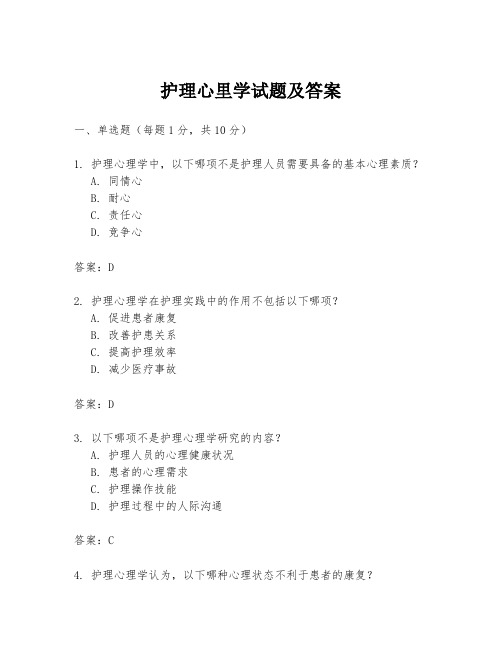 护理心里学试题及答案

一、单选题（每题 1 分，共 10 分）

1. 护理心理学中，以下哪项不是护理人员需要具备的基本心理素质？
A. 同情心
B. 耐心
C. 责任心
D. 竞争心

答案：D

2. 护理心理学在护理实践中的作用不包括以下哪项？
A. 促进患者康复
B. 改善护患关系
C. 提高护理效率
D. 减少医疗事故

答案：D

3. 以下哪项不是护理心理学研究的内容？
A. 护理人员的心理健康状况
B. 患者的心理需求
C. 护理操作技能
D. 护理过程中的人际沟通

答案：C

4. 护理心理学认为，以下哪种心理状态不利于患者的康复？